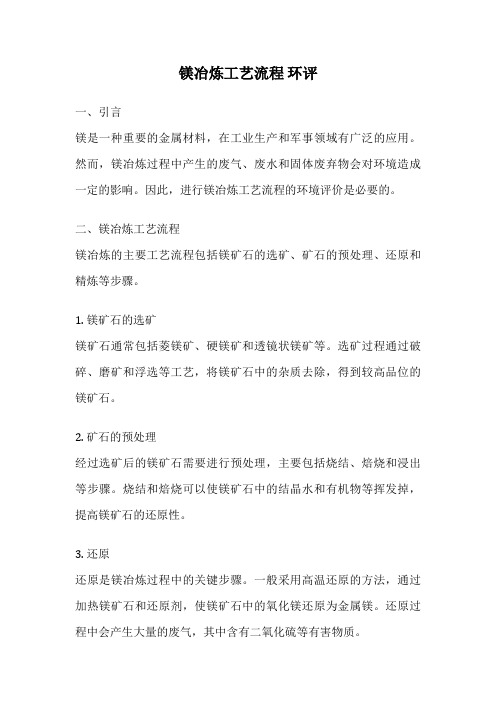 镁冶炼工艺流程 环评

一、引言

镁是一种重要的金属材料，在工业生产和军事领域有广泛的应用。然而，镁冶炼过程中产生的废气、废水和固体废弃物会对环境造成一定的影响。因此，进行镁冶炼工艺流程的环境评价是必要的。

二、镁冶炼工艺流程

镁冶炼的主要工艺流程包括镁矿石的选矿、矿石的预处理、还原和精炼等步骤。

1. 镁矿石的选矿

镁矿石通常包括菱镁矿、硬镁矿和透镜状镁矿等。选矿过程通过破碎、磨矿和浮选等工艺，将镁矿石中的杂质去除，得到较高品位的镁矿石。

2. 矿石的预处理

经过选矿后的镁矿石需要进行预处理，主要包括烧结、焙烧和浸出等步骤。烧结和焙烧可以使镁矿石中的结晶水和有机物等挥发掉，提高镁矿石的还原性。

3. 还原

还原是镁冶炼过程中的关键步骤。一般采用高温还原的方法，通过加热镁矿石和还原剂，使镁矿石中的氧化镁还原为金属镁。还原过程中会产生大量的废气，其中含有二氧化硫等有害物质。